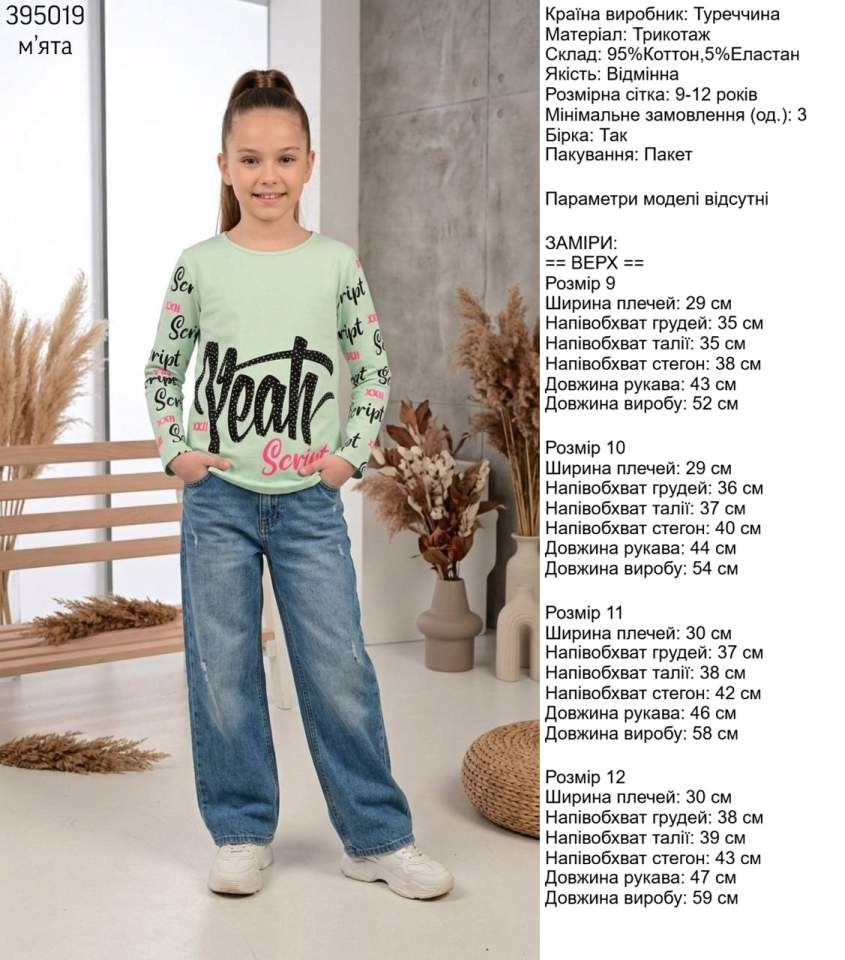 395019
м'ята

Yeah
Script

Країна виробник: Туреччина
Матеріал: Трикотаж
Склад: 95%Коттон,5%Еластан
Якість: Відмінна
Розмірна сітка: 9-12 років
Мінімальне замовлення (од.): 3
Бірка: Так
Пакування: Пакет

Параметри моделі відсутні

ЗАМІРИ:
== ВЕРХ ==
Розмір 9
Ширина плечей: 29 см
Напівобхват грудей: 35 см
Напівобхват талії: 35 см
Напівобхват стегон: 38 см
Довжина рукава: 43 см
Довжина виробу: 52 см

Розмір 10
Ширина плечей: 29 см
Напівобхват грудей: 36 см
Напівобхват талії: 37 см
Напівобхват стегон: 40 см
Довжина рукава: 44 см
Довжина виробу: 54 см

Розмір 11
Ширина плечей: 30 см
Напівобхват грудей: 37 см
Напівобхват талії: 38 см
Напівобхват стегон: 42 см
Довжина рукава: 46 см
Довжина виробу: 58 см

Розмір 12
Ширина плечей: 30 см
Напівобхват грудей: 38 см
Напівобхват талії: 39 см
Напівобхват стегон: 43 см
Довжина рукава: 47 см
Довжина виробу: 59 см